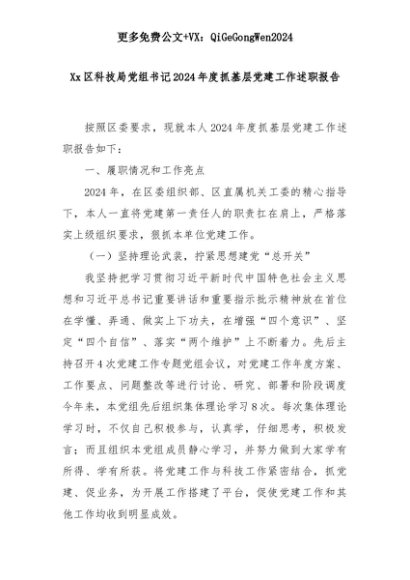 更多免费公文+VX：QiGeGongWen2024

Xx区科技局党组书记2024年度抓基层党建工作述职报告

按照区委要求，现就本人2024年度抓基层党建工作述职报告如下：

一、履职情况和工作亮点

2024年，在区委组织部、区直属机关工委的精心指导下，本人一直将党建第一责任人的职责扛在肩上，严格落实上级组织要求，狠抓本单位党建工作。

（一）坚持理论武装，拧紧思想建党“总开关”

我坚持把学习贯彻习近平新时代中国特色社会主义思想和习近平总书记重要讲话和重要指示批示精神放在首位在学懂、弄通、做实上下功夫，在增强“四个意识”、坚定“四个自信”、落实“两个维护”上不断着力。先后主持召开4次党建工作专题党组会议，对党建工作年度方案、工作要点、问题整改等进行讨论、研究、部署和阶段调度今年来，本党组先后组织集体理论学习8次。每次集体理论学习时，不仅自己积极参与，认真学，仔细思考，积极发言；而且组织本党组成员静心学习，并努力做到大家学有所得、学有所获。将党建工作与科技工作紧密结合，抓党建、促业务，为开展工作搭建了平台，促使党建工作和其他工作均收到明显成效。